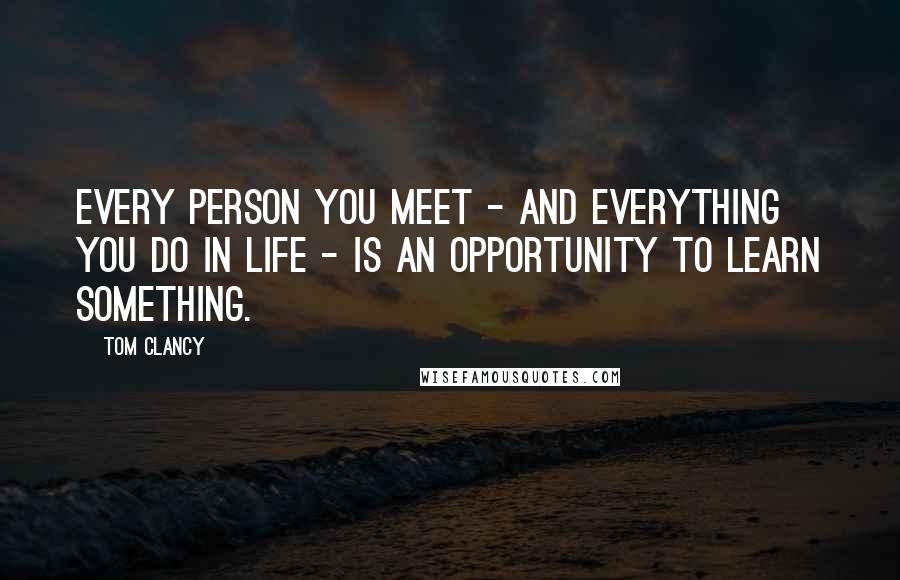 EVERY PERSON YOU MEET - AND EVERYTHING YOU DO IN LIFE - IS AN OPPORTUNITY TO LEARN SOMETHING.

TOM CLANCY

WISEFAMOUSQUOTES.COM